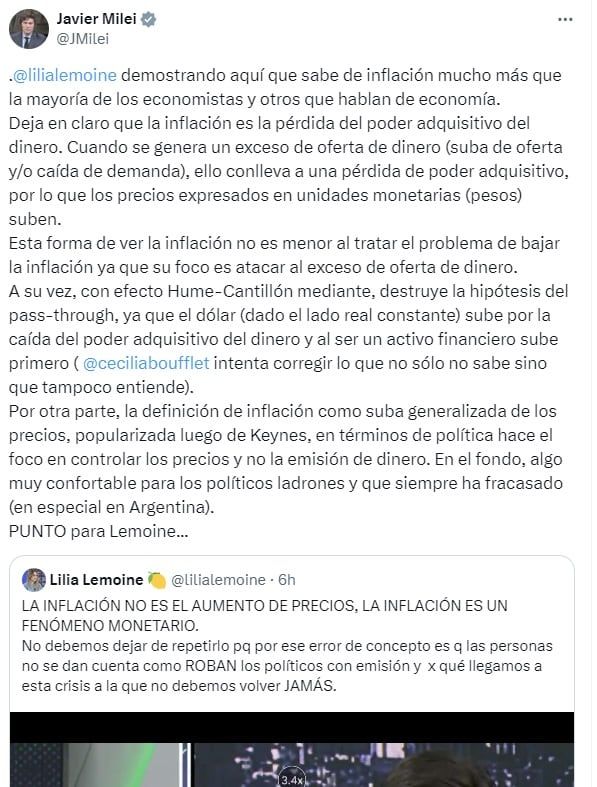 Javier Milei
@JMilei

.@lilialemoine demostrando aquí que sabe de inflación mucho más que la mayoría de los economistas y otros que hablan de economía.
Deja en claro que la inflación es la pérdida del poder adquisitivo del dinero. Cuando se genera un exceso de oferta de dinero (suba de oferta y/o caída de demanda), ello conlleva a una pérdida de poder adquisitivo, por lo que los precios expresados en unidades monetarias (pesos) suben.
Esta forma de ver la inflación no es menor al tratar el problema de bajar la inflación ya que su foco es atacar al exceso de oferta de dinero.
A su vez, con efecto Hume-Cantillón mediante, destruye la hipótesis del pass-through, ya que el dólar (dado el lado real constante) sube por la caída del poder adquisitivo del dinero y al ser un activo financiero sube primero ( @ceciliaboufflet intenta corregir lo que no sólo no sabe sino que tampoco entiende).
Por otra parte, la definición de inflación como suba generalizada de los precios, popularizada luego de Keynes, en términos de política hace el foco en controlar los precios y no la emisión de dinero. En el fondo, algo muy confortable para los políticos ladrones y que siempre ha fracasado (en especial en Argentina).
PUNTO para Lemoine...

Lilia Lemoine 🍋 @lilialemoine · 6h
LA INFLACIÓN NO ES EL AUMENTO DE PRECIOS, LA INFLACIÓN ES UN FENÓMENO MONETARIO.
No debemos dejar de repetirlo pq por ese error de concepto es q las personas no se dan cuenta como ROBAN los políticos con emisión y x qué llegamos a esta crisis a la que no debemos volver JAMÁS.

3.4x